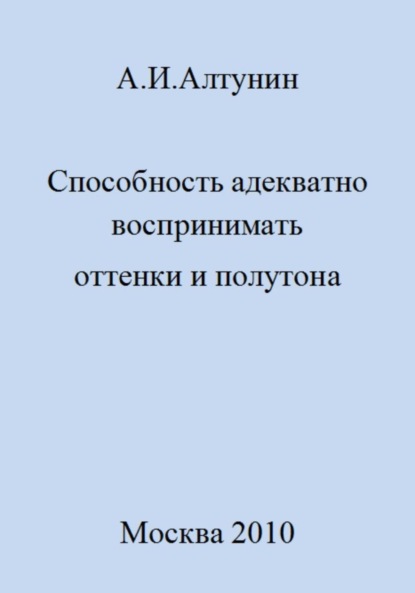 А.И.Алтунин

Способность адекватно воспринимать оттенки и полутона

Москва 2010